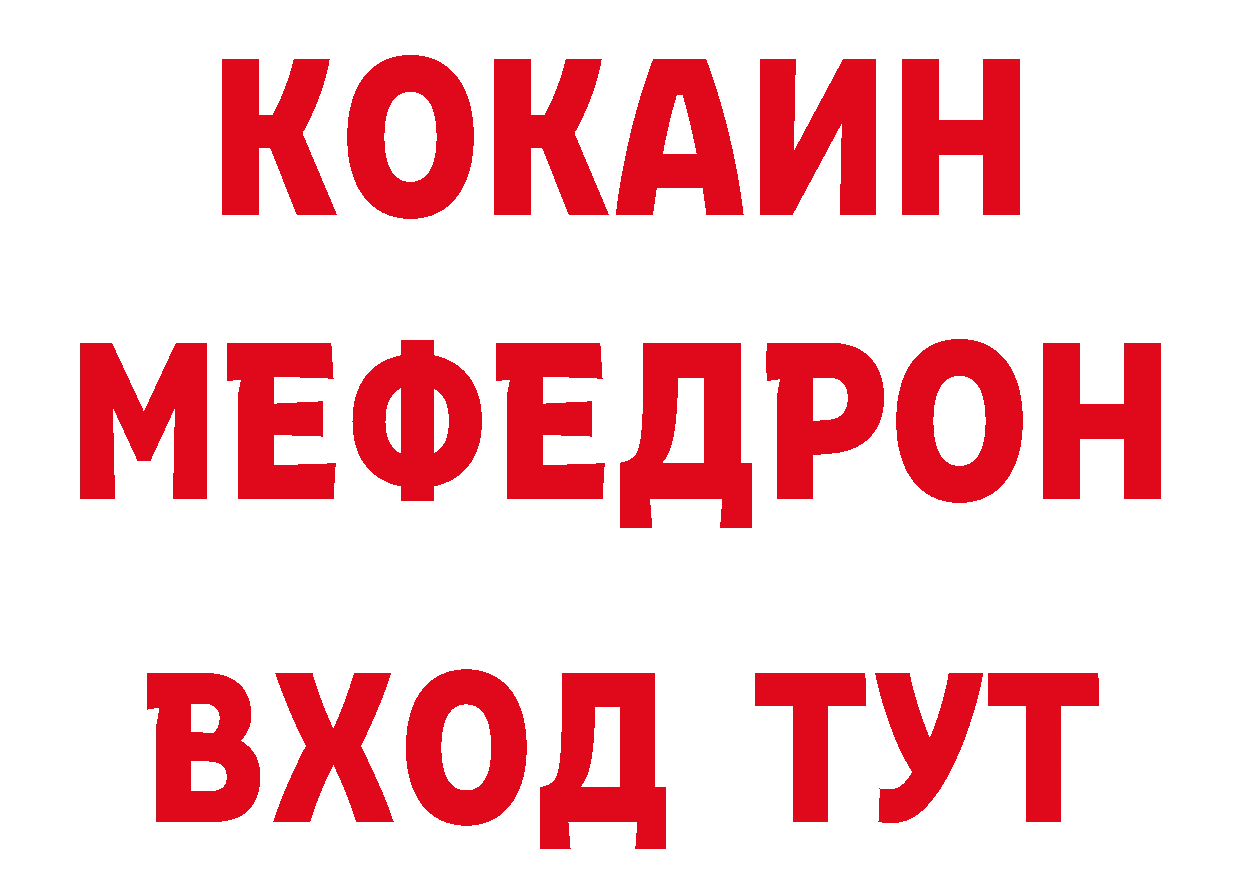 КОКАИН
МЕФЕДРОН
ВХОД ТУТ